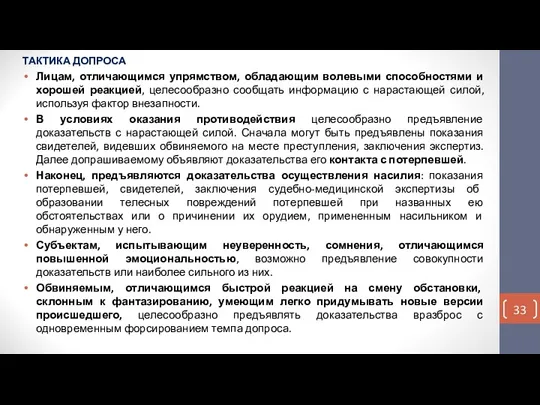 ТАКТИКА ДОПРОСА

• Лицам, отличающимся упрямством, обладающим волевыми способностями и хорошей реакцией, целесообразно сообщать информацию с нарастающей силой, используя фактор внезапности.

• В условиях оказания противодействия целесообразно предъявление доказательств с нарастающей силой. Сначала могут быть предъявлены показания свидетелей, видевших обвиняемого на месте преступления, заключения экспертиз. Далее допрашиваемому объявляют доказательства его контакта с потерпевшей.

• Наконец, предъявляются доказательства осуществления насилия: показания потерпевшей, свидетелей, заключения судебно-медицинской экспертизы об образовании телесных повреждений потерпевшей при названных ею обстоятельствах или о причинении их орудием, примененным насильником и обнаруженным у него.

• Субъектам, испытывающим неуверенность, сомнения, отличающимся повышенной эмоциональностью, возможно предъявление совокупности доказательств или наиболее сильного из них.

• Обвиняемым, отличающимся быстрой реакцией на смену обстановки, склонным к фантазированию, умеющим легко придумывать новые версии происшедшего, целесообразно предъявлять доказательства вразброс с одновременным форсированием темпа допроса.

33